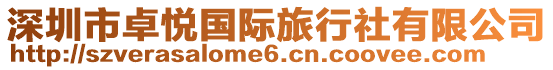 深圳市卓悦国际旅行社有限公司
http://szverasalome6.cn.coovee.com